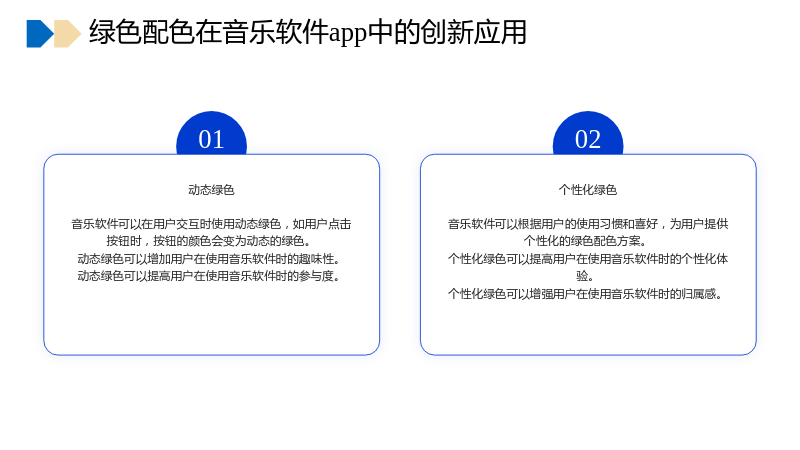 绿色配色在音乐软件app中的创新应用

01

动态绿色

音乐软件可以在用户交互时使用动态绿色，如用户点击按钮时，按钮的颜色会变为动态的绿色。
动态绿色可以增加用户在使用音乐软件时的趣味性。
动态绿色可以提高用户在使用音乐软件时的参与度。

02

个性化绿色

音乐软件可以根据用户的使用习惯和喜好，为用户提供个性化的绿色配色方案。
个性化绿色可以提高用户在使用音乐软件时的个性化体验。
个性化绿色可以增强用户在使用音乐软件时的归属感。